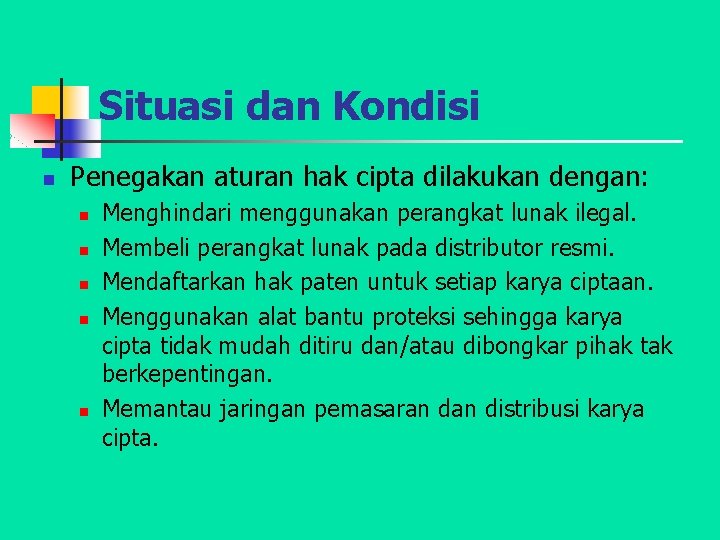 Situasi dan Kondisi

• Penegakan aturan hak cipta dilakukan dengan:
• Menghindari menggunakan perangkat lunak ilegal.
• Membeli perangkat lunak pada distributor resmi.
• Mendaftarkan hak paten untuk setiap karya ciptaan.
• Menggunakan alat bantu proteksi sehingga karya cipta tidak mudah ditiru dan/atau dibongkar pihak tak berkepentingan.
• Memantau jaringan pemasaran dan distribusi karya cipta.